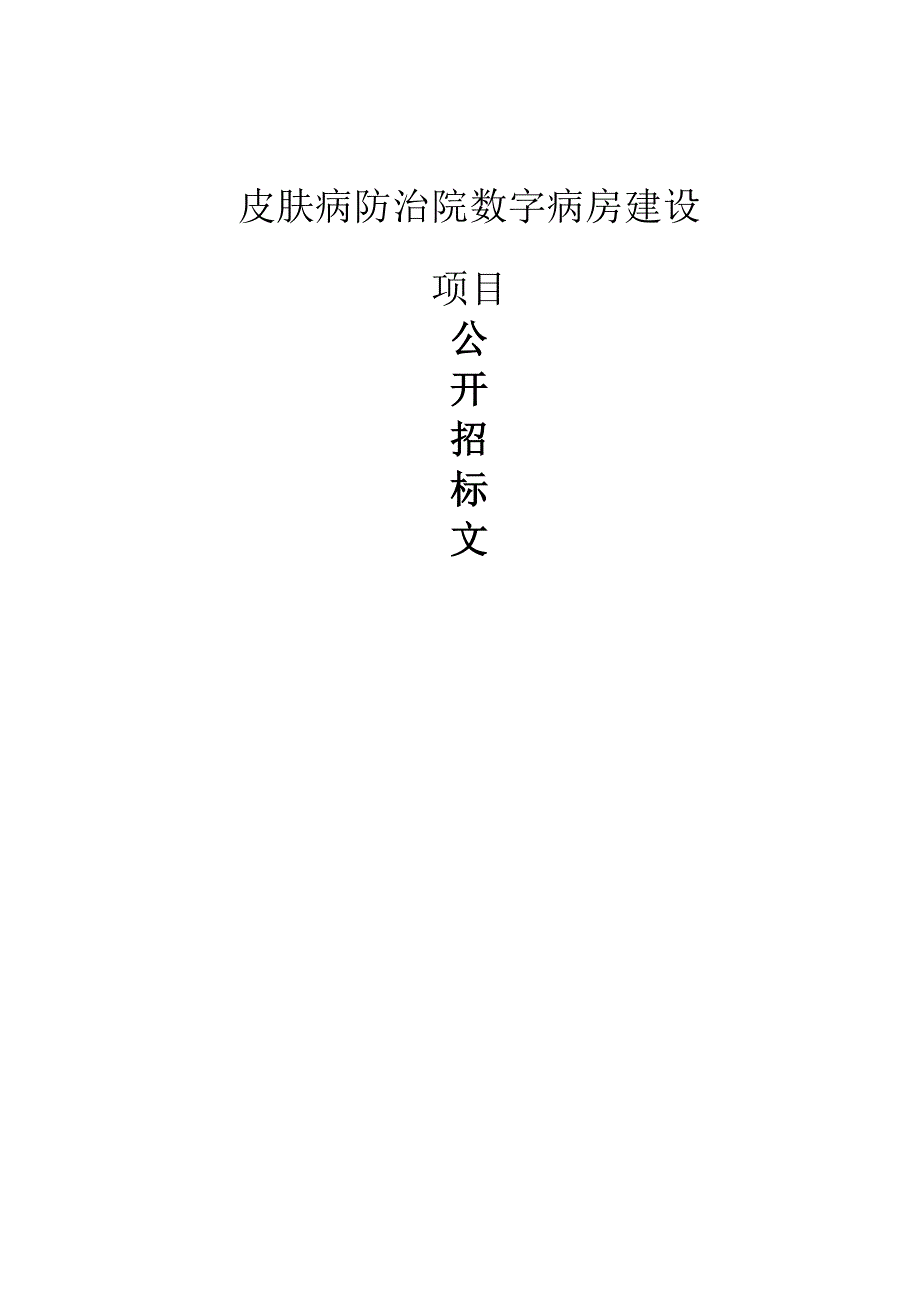 皮肤病防治院数字病房建设

项目

公

开

招

标

文